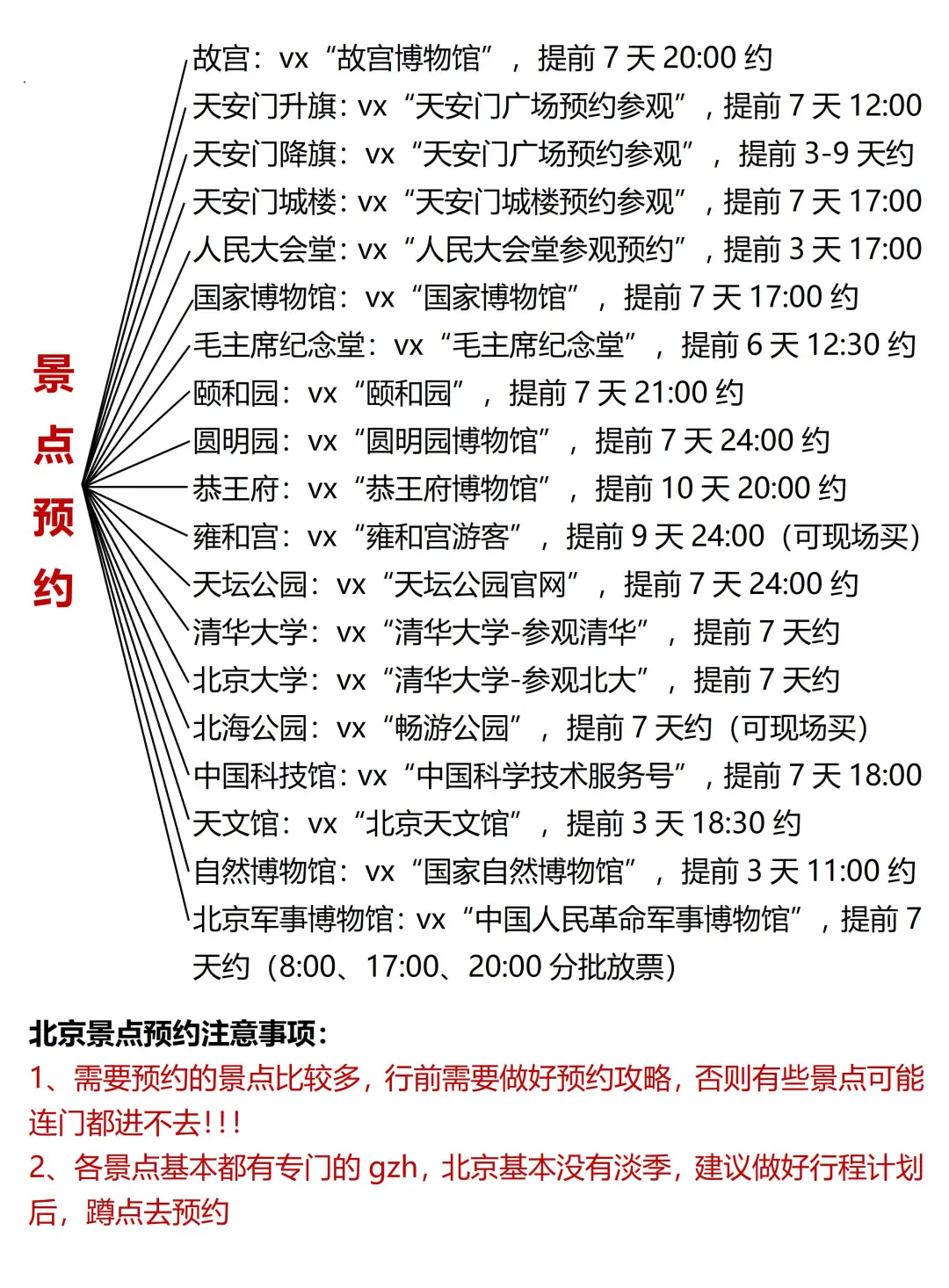 景点预约

故宫：vx“故宫博物馆”，提前 7 天 20:00 约
天安门升旗：vx“天安门广场预约参观”，提前 7 天 12:00
天安门降旗：vx“天安门广场预约参观”，提前 3-9 天约
天安门城楼：vx“天安门城楼预约参观”，提前 7 天 17:00
人民大会堂：vx“人民大会堂参观预约”，提前 3 天 17:00
国家博物馆：vx“国家博物馆”，提前 7 天 17:00 约
毛主席纪念堂：vx“毛主席纪念堂”，提前 6 天 12:30 约
颐和园：vx“颐和园”，提前 7 天 21:00 约
圆明园：vx“圆明园博物馆”，提前 7 天 24:00 约
恭王府：vx“恭王府博物馆”，提前 10 天 20:00 约
雍和宫：vx“雍和宫游客”，提前 9 天 24:00（可现场买）
天坛公园：vx“天坛公园官网”，提前 7 天 24:00 约
清华大学：vx“清华大学-参观清华”，提前 7 天约
北京大学：vx“清华大学-参观北大”，提前 7 天约
北海公园：vx“畅游公园”，提前 7 天约（可现场买）
中国科技馆：vx“中国科学技术服务号”，提前 7 天 18:00
天文馆：vx“北京天文馆”，提前 3 天 18:30 约
自然博物馆：vx“国家自然博物馆”，提前 3 天 11:00 约
北京军事博物馆：vx“中国人民革命军事博物馆”，提前 7 天约（8:00、17:00、20:00 分批放票）

北京景点预约注意事项：
1、需要预约的景点比较多，行前需要做好预约攻略，否则有些景点可能连门都进不去!!!
2、各景点基本都有专门的 gzh，北京基本没有淡季，建议做好行程计划后，蹲点去预约